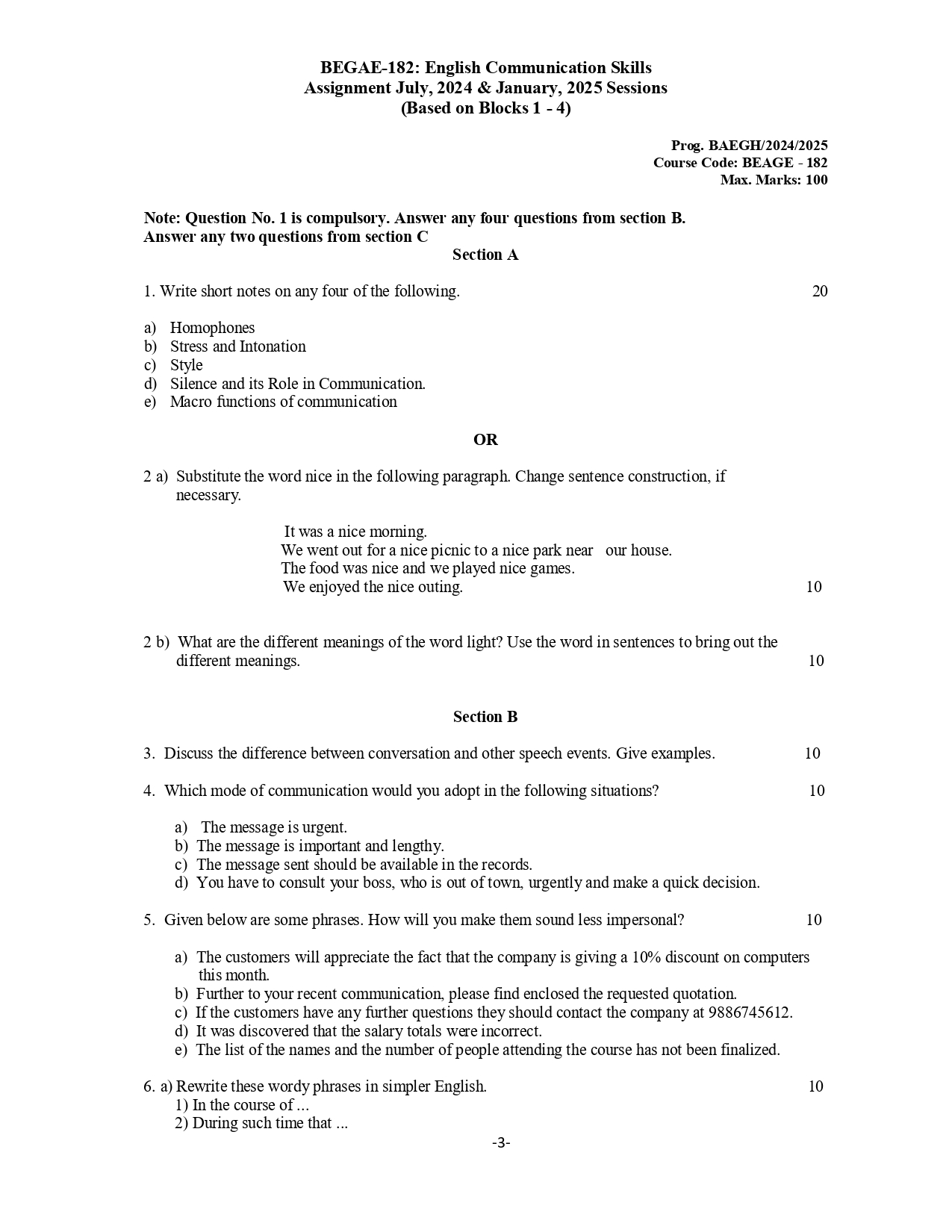 BEGAE-182: English Communication Skills
Assignment July, 2024 & January, 2025 Sessions
(Based on Blocks 1 - 4)

Prog. BAEGH/2024/2025
Course Code: BEAGE - 182
Max. Marks: 100

Note: Question No. 1 is compulsory. Answer any four questions from section B. Answer any two questions from section C

Section A

1. Write short notes on any four of the following. 20

a) Homophones
b) Stress and Intonation
c) Style
d) Silence and its Role in Communication.
e) Macro functions of communication

OR

2 a) Substitute the word nice in the following paragraph. Change sentence construction, if necessary.

It was a nice morning.
We went out for a nice picnic to a nice park near our house.
The food was nice and we played nice games.
We enjoyed the nice outing. 10

2 b) What are the different meanings of the word light? Use the word in sentences to bring out the different meanings. 10

Section B

3. Discuss the difference between conversation and other speech events. Give examples. 10

4. Which mode of communication would you adopt in the following situations? 10

a) The message is urgent.
b) The message is important and lengthy.
c) The message sent should be available in the records.
d) You have to consult your boss, who is out of town, urgently and make a quick decision.

5. Given below are some phrases. How will you make them sound less impersonal? 10

a) The customers will appreciate the fact that the company is giving a 10% discount on computers this month.
b) Further to your recent communication, please find enclosed the requested quotation.
c) If the customers have any further questions they should contact the company at 9886745612.
d) It was discovered that the salary totals were incorrect.
e) The list of the names and the number of people attending the course has not been finalized.

6. a) Rewrite these wordy phrases in simpler English. 10
1) In the course of ...
2) During such time that ...

-3-